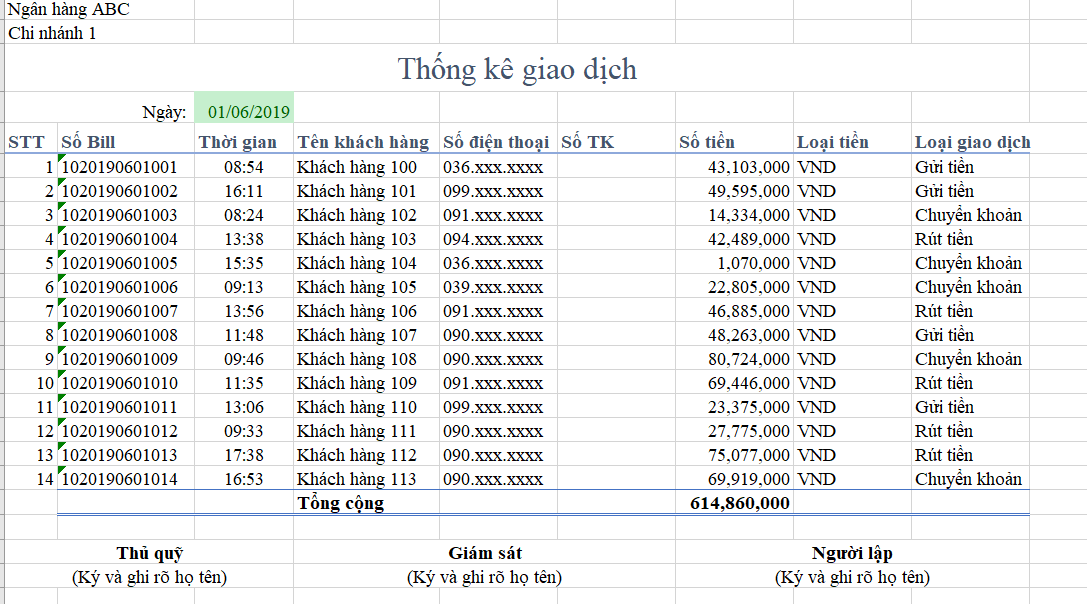 Ngân hàng ABC
Chi nhánh 1

Thống kê giao dịch

Ngày: 01/06/2019

| STT | Số Bill | Thời gian | Tên khách hàng | Số điện thoại | Số TK | Số tiền | Loại tiền | Loại giao dịch |
|---|---|---|---|---|---|---|---|---|
| 1 | 1020190601001 | 08:54 | Khách hàng 100 | 036.xxx.xxxx | | 43,103,000 | VND | Gửi tiền |
| 2 | 1020190601002 | 16:11 | Khách hàng 101 | 099.xxx.xxxx | | 49,595,000 | VND | Gửi tiền |
| 3 | 1020190601003 | 08:24 | Khách hàng 102 | 091.xxx.xxxx | | 14,334,000 | VND | Chuyển khoản |
| 4 | 1020190601004 | 13:38 | Khách hàng 103 | 094.xxx.xxxx | | 42,489,000 | VND | Rút tiền |
| 5 | 1020190601005 | 15:35 | Khách hàng 104 | 036.xxx.xxxx | | 1,070,000 | VND | Chuyển khoản |
| 6 | 1020190601006 | 09:13 | Khách hàng 105 | 039.xxx.xxxx | | 22,805,000 | VND | Chuyển khoản |
| 7 | 1020190601007 | 13:56 | Khách hàng 106 | 091.xxx.xxxx | | 46,885,000 | VND | Rút tiền |
| 8 | 1020190601008 | 11:48 | Khách hàng 107 | 090.xxx.xxxx | | 48,263,000 | VND | Gửi tiền |
| 9 | 1020190601009 | 09:46 | Khách hàng 108 | 090.xxx.xxxx | | 80,724,000 | VND | Chuyển khoản |
| 10 | 1020190601010 | 11:35 | Khách hàng 109 | 091.xxx.xxxx | | 69,446,000 | VND | Rút tiền |
| 11 | 1020190601011 | 13:06 | Khách hàng 110 | 099.xxx.xxxx | | 23,375,000 | VND | Gửi tiền |
| 12 | 1020190601012 | 09:33 | Khách hàng 111 | 090.xxx.xxxx | | 27,775,000 | VND | Rút tiền |
| 13 | 1020190601013 | 17:38 | Khách hàng 112 | 090.xxx.xxxx | | 75,077,000 | VND | Rút tiền |
| 14 | 1020190601014 | 16:53 | Khách hàng 113 | 090.xxx.xxxx | | 69,919,000 | VND | Chuyển khoản |
| | | | Tổng cộng | | | 614,860,000 | | |

Thủ quỹ
(Ký và ghi rõ họ tên)

Giám sát
(Ký và ghi rõ họ tên)

Người lập
(Ký và ghi rõ họ tên)